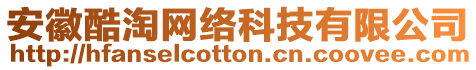 安徽酷淘网络科技有限公司
http://hfanselcotton.cn.coovee.com